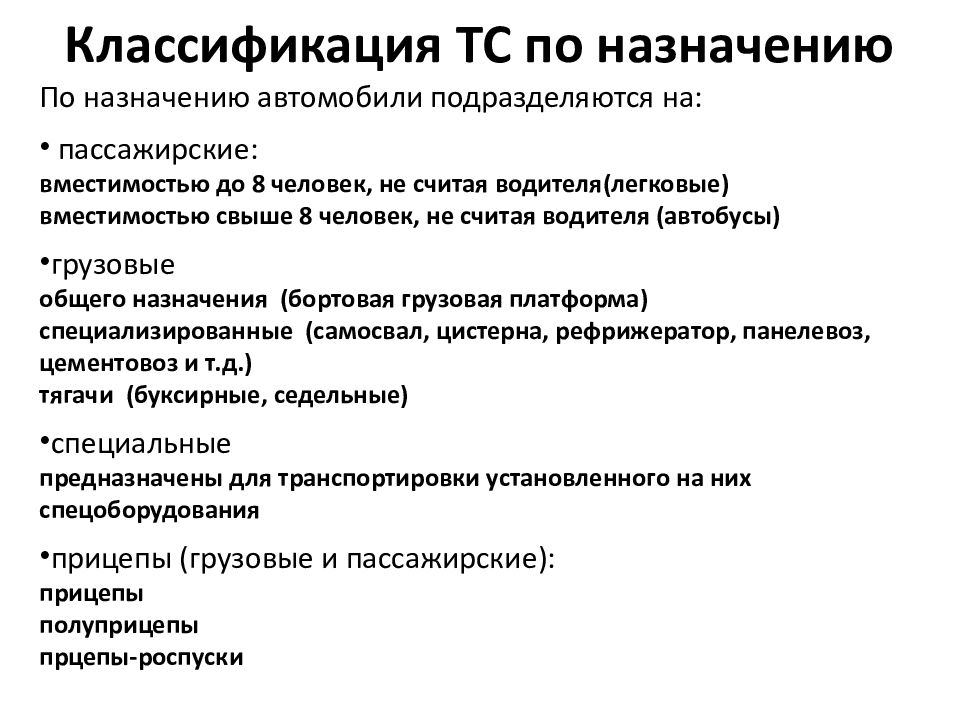 Классификация ТС по назначению

По назначению автомобили подразделяются на:

• пассажирские:
вместимостью до 8 человек, не считая водителя(легковые)
вместимостью свыше 8 человек, не считая водителя (автобусы)

•грузовые
общего назначения (бортовая грузовая платформа)
специализированные (самосвал, цистерна, рефрижератор, панелевоз, цементовоз и т.д.)
тягачи (буксирные, седельные)

•специальные
предназначены для транспортировки установленного на них спецоборудования

•прицепы (грузовые и пассажирские):
прицепы
полуприцепы
прцепы-роспуски